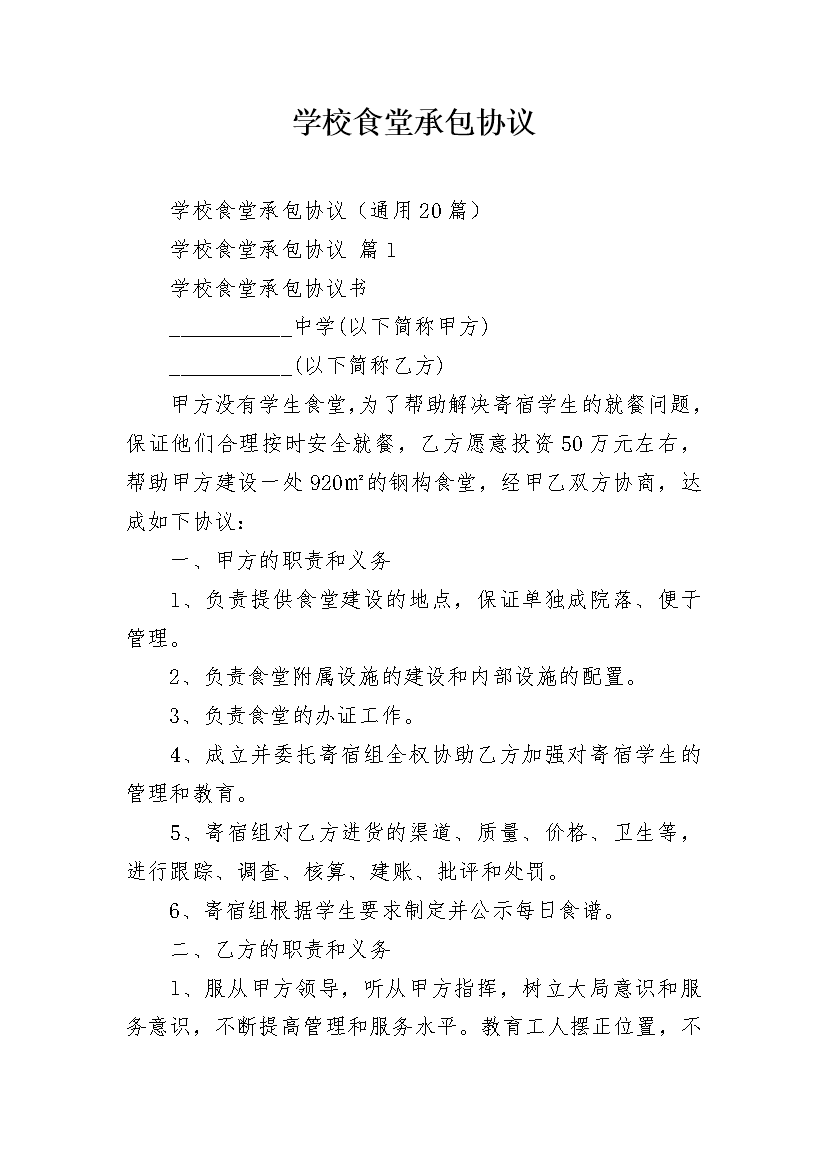 学校食堂承包协议

学校食堂承包协议（通用20篇）

学校食堂承包协议 篇1

学校食堂承包协议书

___________中学(以下简称甲方)

___________(以下简称乙方)

甲方没有学生食堂,为了帮助解决寄宿学生的就餐问题，保证他们合理按时安全就餐，乙方愿意投资50万元左右，帮助甲方建设一处920㎡的钢构食堂，经甲乙双方协商，达成如下协议：

一、甲方的职责和义务

1、负责提供食堂建设的地点，保证单独成院落、便于管理。

2、负责食堂附属设施的建设和内部设施的配置。

3、负责食堂的办证工作。

4、成立并委托寄宿组全权协助乙方加强对寄宿学生的管理和教育。

5、寄宿组对乙方进货的渠道、质量、价格、卫生等，进行跟踪、调查、核算、建账、批评和处罚。

6、寄宿组根据学生要求制定并公示每日食谱。

二、乙方的职责和义务

1、服从甲方领导，听从甲方指挥，树立大局意识和服务意识，不断提高管理和服务水平。教育工人摆正位置，不